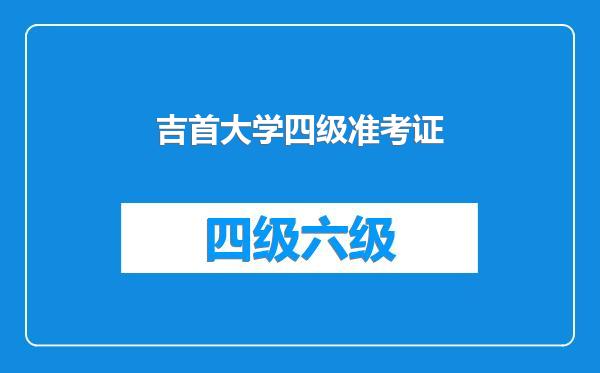 吉首大学四级准考证

四级六级